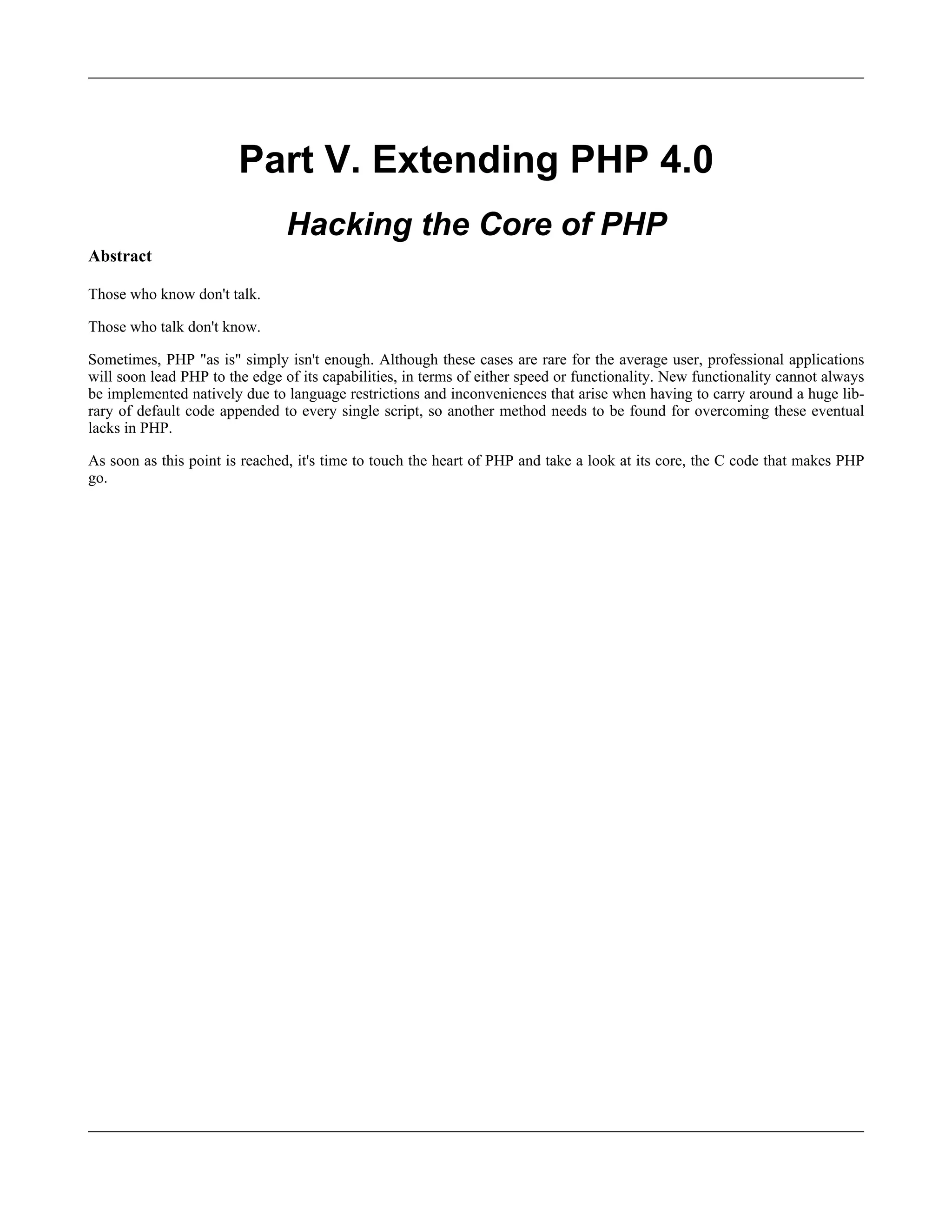 Part V. Extending PHP 4.0

Hacking the Core of PHP

Abstract

Those who know don't talk.

Those who talk don't know.

Sometimes, PHP "as is" simply isn't enough. Although these cases are rare for the average user, professional applications will soon lead PHP to the edge of its capabilities, in terms of either speed or functionality. New functionality cannot always be implemented natively due to language restrictions and inconveniences that arise when having to carry around a huge library of default code appended to every single script, so another method needs to be found for overcoming these eventual lacks in PHP.

As soon as this point is reached, it's time to touch the heart of PHP and take a look at its core, the C code that makes PHP go.